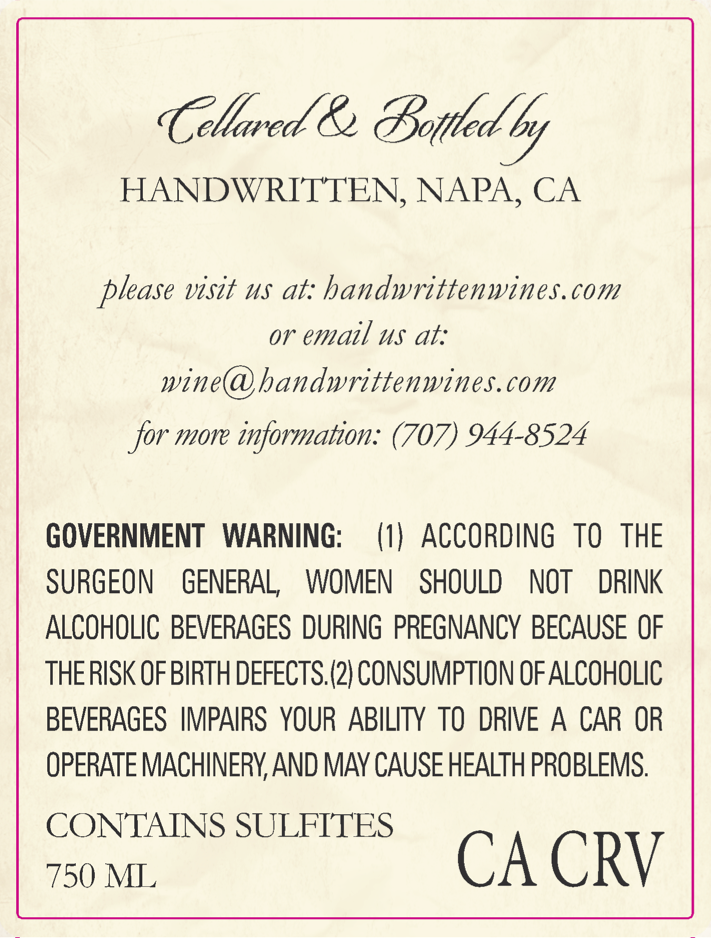 Cellared & Bottled by
HANDWRITTEN, NAPA, CA

please visit us at: handwrittenwines.com
or email us at:
wine@handwrittenwines.com
for more information: (707) 944-8524

GOVERNMENT WARNING: (1) ACCORDING TO THE SURGEON GENERAL, WOMEN SHOULD NOT DRINK ALCOHOLIC BEVERAGES DURING PREGNANCY BECAUSE OF THE RISK OF BIRTH DEFECTS. (2) CONSUMPTION OF ALCOHOLIC BEVERAGES IMPAIRS YOUR ABILITY TO DRIVE A CAR OR OPERATE MACHINERY, AND MAY CAUSE HEALTH PROBLEMS.

CONTAINS SULFITES
750 ML

CA CRV